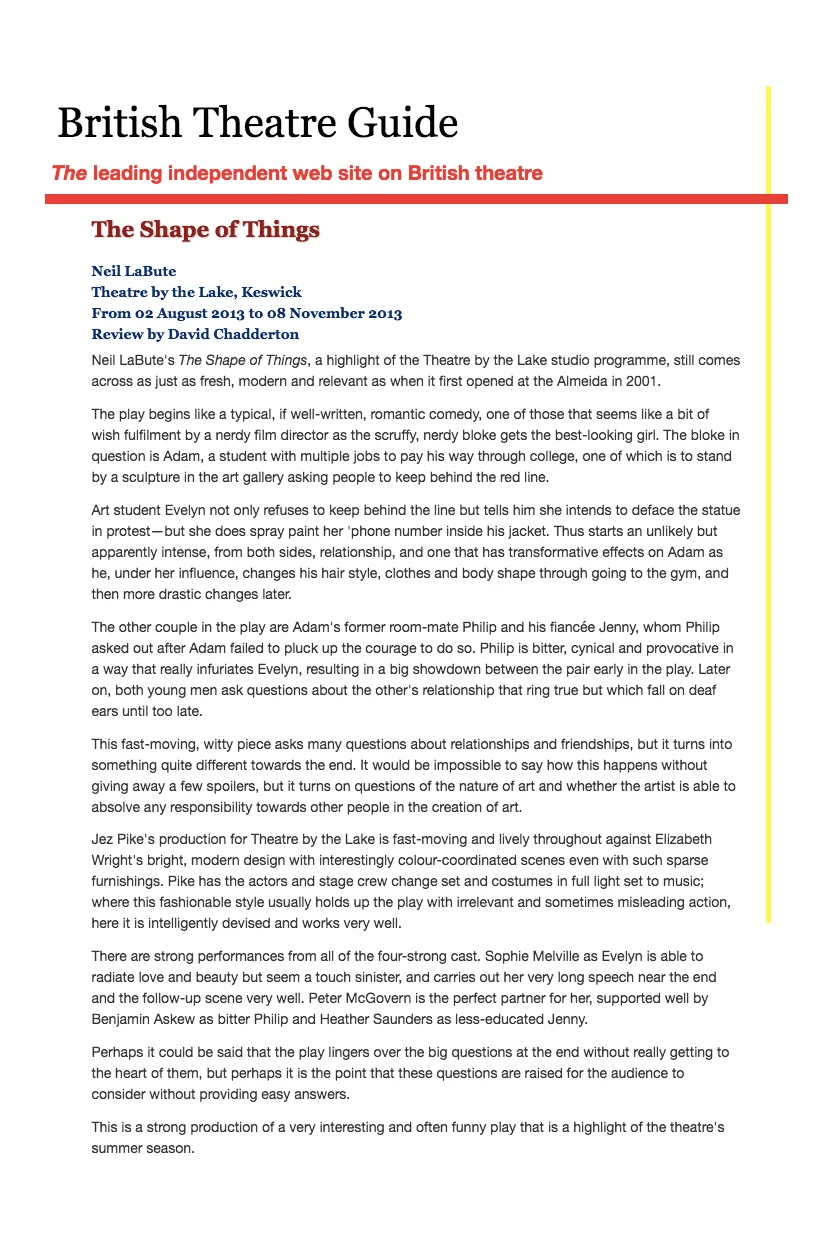 British Theatre Guide

The leading independent web site on British theatre

The Shape of Things

Neil LaBute
Theatre by the Lake, Keswick
From 02 August 2013 to 08 November 2013
Review by David Chadderton

Neil LaBute's The Shape of Things, a highlight of the Theatre by the Lake studio programme, still comes across as just as fresh, modern and relevant as when it first opened at the Almeida in 2001.

The play begins like a typical, if well-written, romantic comedy, one of those that seems like a bit of wish fulfilment by a nerdy film director as the scruffy, nerdy bloke gets the best-looking girl. The bloke in question is Adam, a student with multiple jobs to pay his way through college, one of which is to stand by a sculpture in the art gallery asking people to keep behind the red line.

Art student Evelyn not only refuses to keep behind the line but tells him she intends to deface the statue in protest—but she does spray paint her 'phone number inside his jacket. Thus starts an unlikely but apparently intense, from both sides, relationship, and one that has transformative effects on Adam as he, under her influence, changes his hair style, clothes and body shape through going to the gym, and then more drastic changes later.

The other couple in the play are Adam's former room-mate Philip and his fiancée Jenny, whom Philip asked out after Adam failed to pluck up the courage to do so. Philip is bitter, cynical and provocative in a way that really infuriates Evelyn, resulting in a big showdown between the pair early in the play. Later on, both young men ask questions about the other's relationship that ring true but which fall on deaf ears until too late.

This fast-moving, witty piece asks many questions about relationships and friendships, but it turns into something quite different towards the end. It would be impossible to say how this happens without giving away a few spoilers, but it turns on questions of the nature of art and whether the artist is able to absolve any responsibility towards other people in the creation of art.

Jez Pike's production for Theatre by the Lake is fast-moving and lively throughout against Elizabeth Wright's bright, modern design with interestingly colour-coordinated scenes even with such sparse furnishings. Pike has the actors and stage crew change set and costumes in full light set to music; where this fashionable style usually holds up the play with irrelevant and sometimes misleading action, here it is intelligently devised and works very well.

There are strong performances from all of the four-strong cast. Sophie Melville as Evelyn is able to radiate love and beauty but seem a touch sinister, and carries out her very long speech near the end and the follow-up scene very well. Peter McGovern is the perfect partner for her, supported well by Benjamin Askew as bitter Philip and Heather Saunders as less-educated Jenny.

Perhaps it could be said that the play lingers over the big questions at the end without really getting to the heart of them, but perhaps it is the point that these questions are raised for the audience to consider without providing easy answers.

This is a strong production of a very interesting and often funny play that is a highlight of the theatre's summer season.